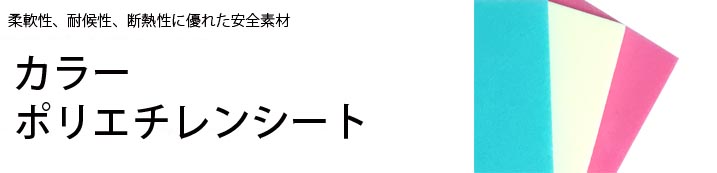 柔軟性、耐候性、断熱性に優れた安全素材

カラー
ポリエチレンシート